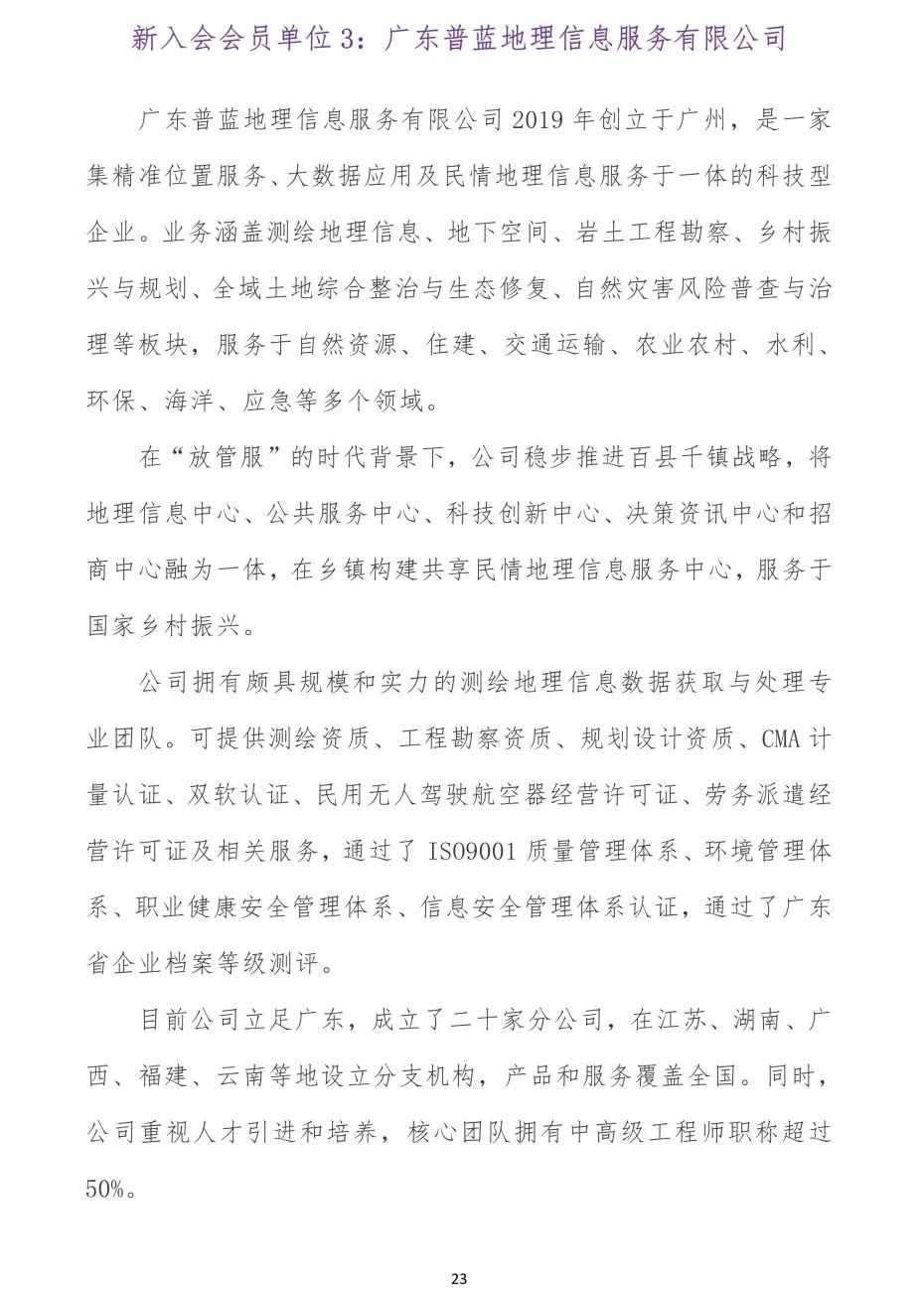 新入会会员单位 3：广东普蓝地理信息服务有限公司

广东普蓝地理信息服务有限公司 2019 年创立于广州，是一家集精准位置服务、大数据应用及民情地理信息服务于一体的科技型企业。业务涵盖测绘地理信息、地下空间、岩土工程勘察、乡村振兴与规划、全域土地综合整治与生态修复、自然灾害风险普查与治理等板块，服务于自然资源、住建、交通运输、农业农村、水利、环保、海洋、应急等多个领域。

在“放管服”的时代背景下，公司稳步推进百县千镇战略，将地理信息中心、公共服务中心、科技创新中心、决策资讯中心和招商中心融为一体，在乡镇构建共享民情地理信息服务中心，服务于国家乡村振兴。

公司拥有颇具规模和实力的测绘地理信息数据获取与处理专业团队。可提供测绘资质、工程勘察资质、规划设计资质、CMA 计量认证、双软认证、民用无人驾驶航空器经营许可证、劳务派遣经营许可证及相关服务，通过了 ISO9001 质量管理体系、环境管理体系、职业健康安全管理体系、信息安全管理体系认证，通过了广东省企业档案等级测评。

目前公司立足广东，成立了二十家分公司，在江苏、湖南、广西、福建、云南等地设立分支机构，产品和服务覆盖全国。同时，公司重视人才引进和培养，核心团队拥有中高级工程师职称超过 50%。

23